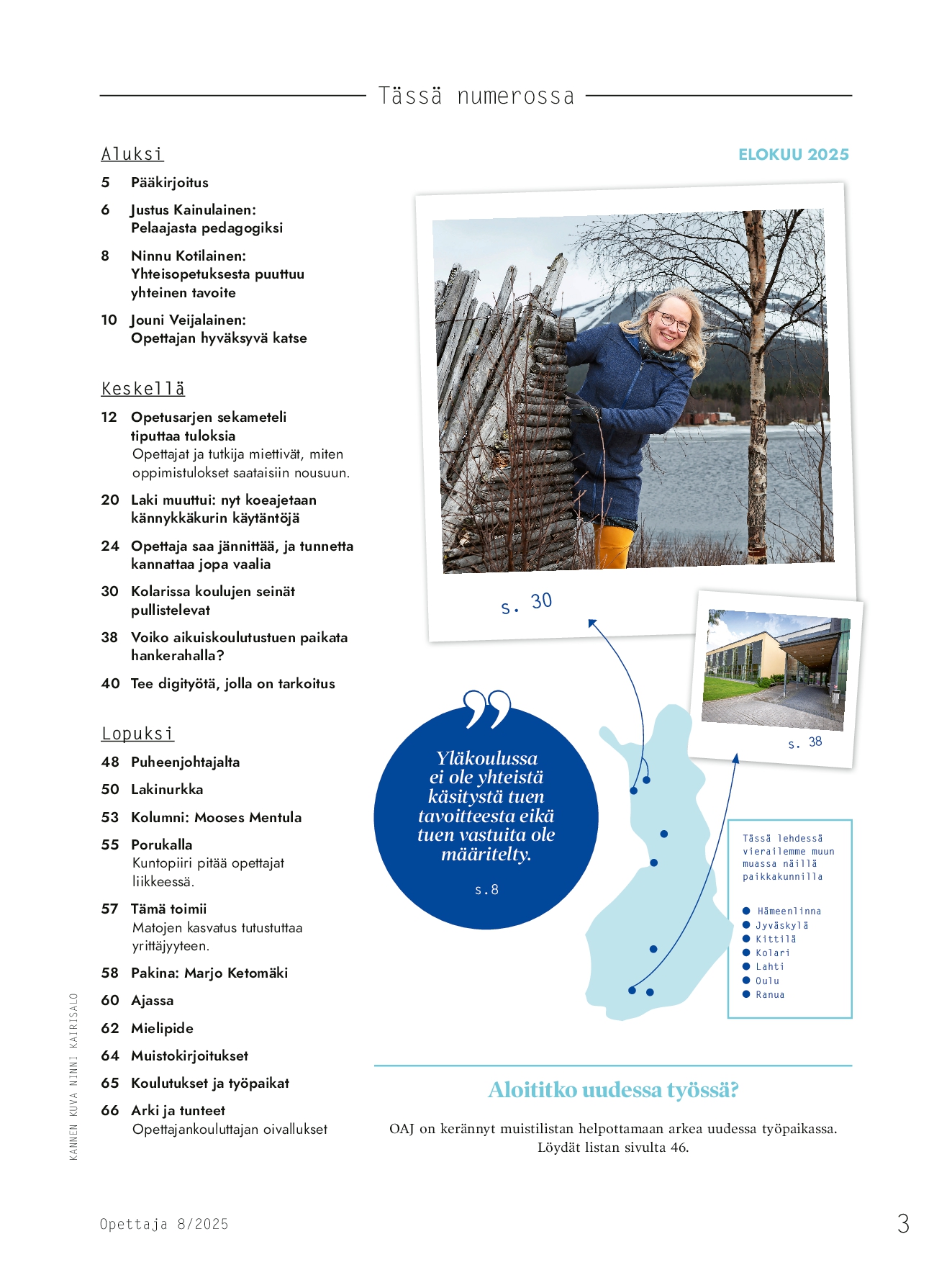 Tässä numerossa

Aluksi

5 Pääkirjoitus

6 Justus Kainulainen: Pelaajasta pedagogiksi

8 Ninnu Kotilainen: Yhteisopetuksesta puuttuu yhteinen tavoite

10 Jouni Veijalainen: Opettajan hyväksyvä katse

Keskellä

12 Opetusarjen sekameteli tiputtaa tuloksia
Opettajat ja tutkija miettivät, miten oppimistulokset saataisiin nousuun.

20 Laki muuttui: nyt koeajetaan kännykkäkurin käytäntöjä

24 Opettaja saa jännittää, ja tunnetta kannattaa jopa vaalia

30 Kolarissa koulujen seinät pullistelevat

38 Voiko aikuiskoulutustuen paikata hankerahalla?

40 Tee digityötä, jolla on tarkoitus

Lopuksi

48 Puheenjohtajalta

50 Lakinurkka

53 Kolumni: Mooses Mentula

55 Porukalla
Kuntopiiri pitää opettajat liikkeessä.

57 Tämä toimii
Matojen kasvatus tutustuttaa yrittäjyyteen.

58 Pakina: Marjo Ketomäki

60 Ajassa

62 Mielipide

64 Muistokirjoitukset

65 Koulutukset ja työpaikat

66 Arki ja tunteet
Opettajankouluttajan oivallukset

KANNEN KUVA NINNI KAIRISALO

ELOKUU 2025

s. 30

s. 38

Yläkoulussa ei ole yhteistä käsitystä tuen tavoitteesta eikä tuen vastuita ole määritelty.

s.8

Tässä lehdessä vierailemme muun muassa näillä paikkakunnilla

Hämeenlinna
Jyväskylä
Kittilä
Kolari
Lahti
Oulu
Ranua

Aloititko uudessa työssä?

OAJ on kerännyt muistilistan helpottamaan arkea uudessa työpaikassa. Löydät listan sivulta 46.

Opettaja 8/2025

3